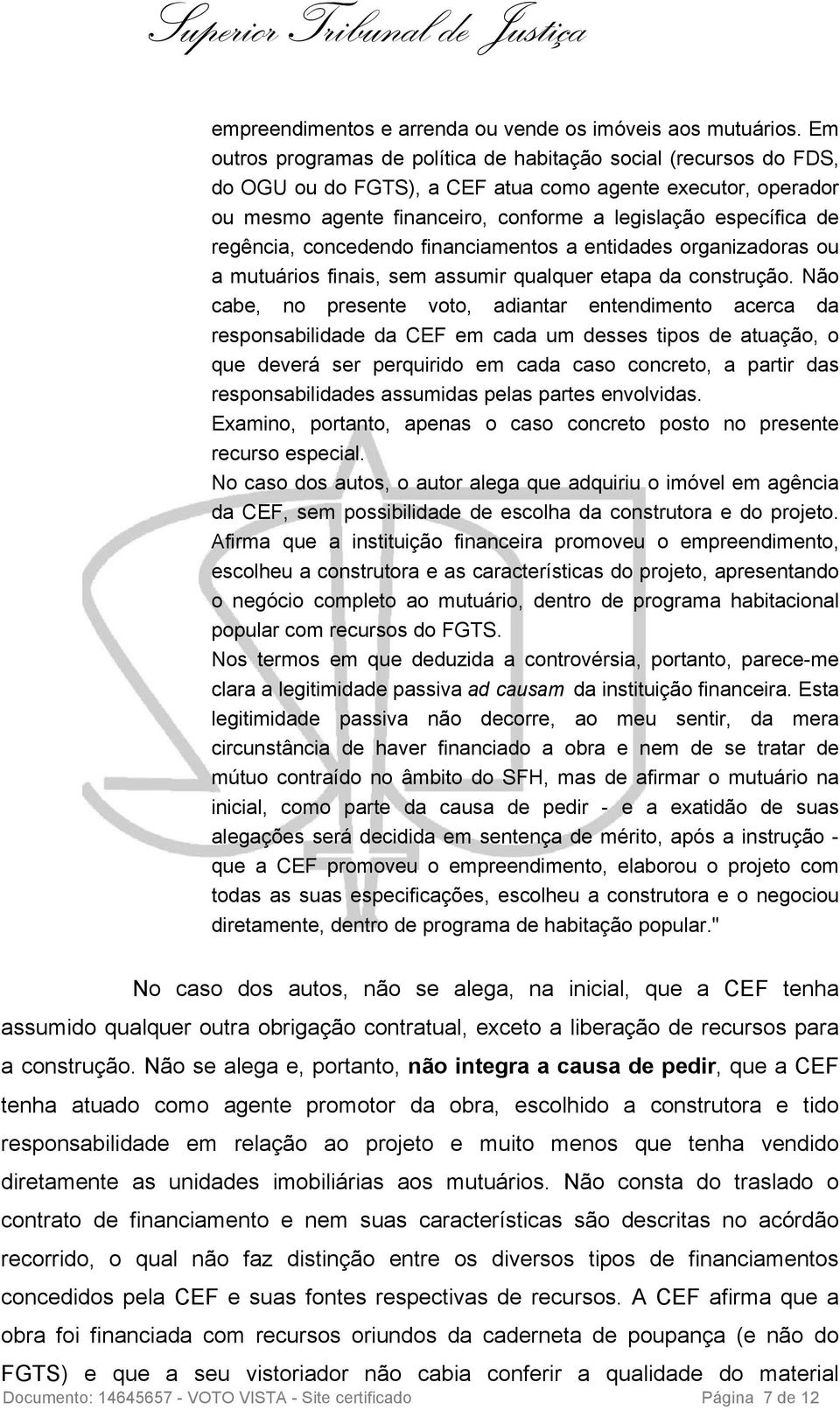 Superior Tribunal de Justiça

empreendimentos e arrenda ou vende os imóveis aos mutuários. Em outros programas de política de habitação social (recursos do FDS, do OGU ou do FGTS), a CEF atua como agente executor, operador ou mesmo agente financeiro, conforme a legislação específica de regência, concedendo financiamentos a entidades organizadoras ou a mutuários finais, sem assumir qualquer etapa da construção. Não cabe, no presente voto, adiantar entendimento acerca da responsabilidade da CEF em cada um desses tipos de atuação, o que deverá ser perquirido em cada caso concreto, a partir das responsabilidades assumidas pelas partes envolvidas.
Examino, portanto, apenas o caso concreto posto no presente recurso especial.
No caso dos autos, o autor alega que adquiriu o imóvel em agência da CEF, sem possibilidade de escolha da construtora e do projeto. Afirma que a instituição financeira promoveu o empreendimento, escolheu a construtora e as características do projeto, apresentando o negócio completo ao mutuário, dentro de programa habitacional popular com recursos do FGTS.
Nos termos em que deduzida a controvérsia, portanto, parece-me clara a legitimidade passiva ad causam da instituição financeira. Esta legitimidade passiva não decorre, ao meu sentir, da mera circunstância de haver financiado a obra e nem de se tratar de mútuo contraído no âmbito do SFH, mas de afirmar o mutuário na inicial, como parte da causa de pedir - e a exatidão de suas alegações será decidida em sentença de mérito, após a instrução - que a CEF promoveu o empreendimento, elaborou o projeto com todas as suas especificações, escolheu a construtora e o negociou diretamente, dentro de programa de habitação popular."

No caso dos autos, não se alega, na inicial, que a CEF tenha assumido qualquer outra obrigação contratual, exceto a liberação de recursos para a construção. Não se alega e, portanto, não integra a causa de pedir, que a CEF tenha atuado como agente promotor da obra, escolhido a construtora e tido responsabilidade em relação ao projeto e muito menos que tenha vendido diretamente as unidades imobiliárias aos mutuários. Não consta do traslado o contrato de financiamento e nem suas características são descritas no acórdão recorrido, o qual não faz distinção entre os diversos tipos de financiamentos concedidos pela CEF e suas fontes respectivas de recursos. A CEF afirma que a obra foi financiada com recursos oriundos da caderneta de poupança (e não do FGTS) e que a seu vistoriador não cabia conferir a qualidade do material

Documento: 14645657 - VOTO VISTA - Site certificado Página 7 de 12